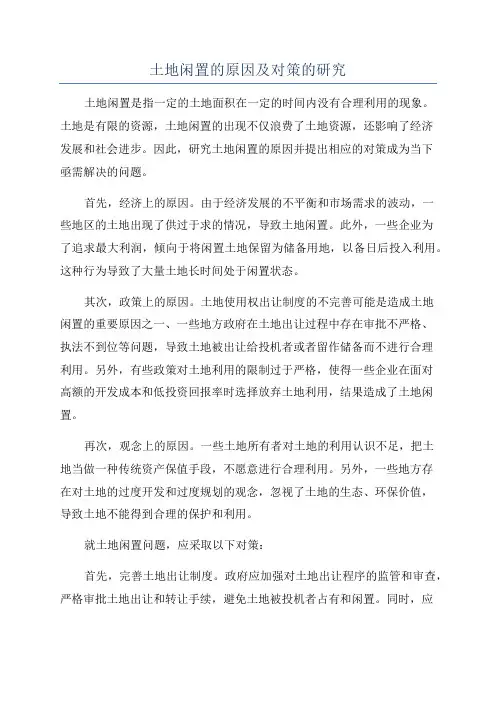 土地闲置的原因及对策的研究

土地闲置是指一定的土地面积在一定的时间内没有合理利用的现象。土地是有限的资源，土地闲置的出现不仅浪费了土地资源，还影响了经济发展和社会进步。因此，研究土地闲置的原因并提出相应的对策成为当下亟需解决的问题。

首先，经济上的原因。由于经济发展的不平衡和市场需求的波动，一些地区的土地出现了供过于求的情况，导致土地闲置。此外，一些企业为了追求最大利润，倾向于将闲置土地保留为储备用地，以备日后投入利用。这种行为导致了大量土地长时间处于闲置状态。

其次，政策上的原因。土地使用权出让制度的不完善可能是造成土地闲置的重要原因之一、一些地方政府在土地出让过程中存在审批不严格、执法不到位等问题，导致土地被出让给投机者或者留作储备而不进行合理利用。另外，有些政策对土地利用的限制过于严格，使得一些企业在面对高额的开发成本和低投资回报率时选择放弃土地利用，结果造成了土地闲置。

再次，观念上的原因。一些土地所有者对土地的利用认识不足，把土地当做一种传统资产保值手段，不愿意进行合理利用。另外，一些地方存在对土地的过度开发和过度规划的观念，忽视了土地的生态、环保价值，导致土地不能得到合理的保护和利用。

就土地闲置问题，应采取以下对策：

首先，完善土地出让制度。政府应加强对土地出让程序的监管和审查，严格审批土地出让和转让手续，避免土地被投机者占有和闲置。同时，应